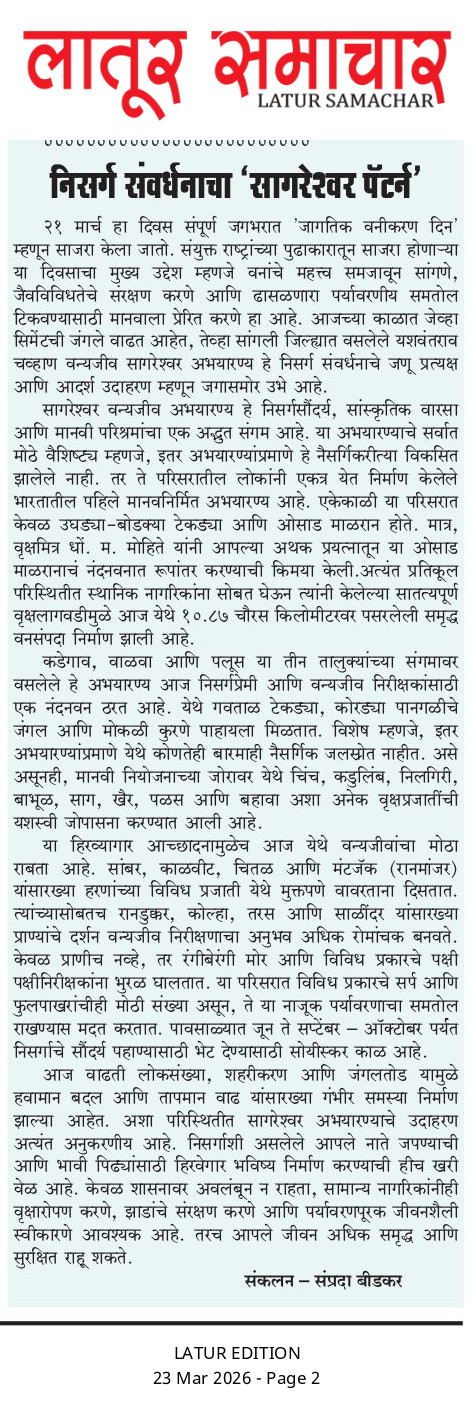 लातूर समाचार
LATUR SAMACHAR

निसर्ग संवर्धनाचा 'सागरेश्वर पॅटर्न'

२१ मार्च हा दिवस संपूर्ण जगभरात 'जागतिक वनीकरण दिन' म्हणून साजरा केला जातो. संयुक्त राष्ट्रांच्या पुढाकारातून साजरा होणाऱ्या या दिवसाचा मुख्य उद्देश म्हणजे वनांचे महत्त्व समजावून सांगणे, जैवविविधतेचे संरक्षण करणे आणि ढासळणारा पर्यावरणीय समतोल टिकवण्यासाठी मानवाला प्रेरित करणे हा आहे. आजच्या काळात जेव्हा सिमेंटची जंगले वाढत आहेत, तेव्हा सांगली जिल्ह्यात वसलेले यशवंतराव चव्हाण वन्यजीव सागरेश्वर अभयारण्य हे निसर्ग संवर्धनाचे जणू प्रत्यक्ष आणि आदर्श उदाहरण म्हणून जगासमोर उभे आहे.

सागरेश्वर वन्यजीव अभयारण्य हे निसर्गसौंदर्य, सांस्कृतिक वारसा आणि मानवी परिश्रमांचा एक अद्भुत संगम आहे. या अभयारण्याचे सर्वात मोठे वैशिष्ट्य म्हणजे, इतर अभयारण्यांप्रमाणे हे नैसर्गिकरीत्या विकसित झालेले नाही. तर ते परिसरातील लोकांनी एकत्र येत निर्माण केलेले भारतातील पहिले मानवनिर्मित अभयारण्य आहे. एकेकाळी या परिसरात केवळ उघड्या-बोडक्या टेकड्या आणि ओसाड माळरान होते. मात्र, वृक्षमित्र धों. म. मोहिते यांनी आपल्या अथक प्रयत्नातून या ओसाड माळरानाचं नंदनवनात रूपांतर करण्याची किमया केली.अत्यंत प्रतिकूल परिस्थितीत स्थानिक नागरिकांना सोबत घेऊन त्यांनी केलेल्या सातत्यपूर्ण वृक्षलागवडीमुळे आज येथे १०.८७ चौरस किलोमीटरवर पसरलेली समृद्ध वनसंपदा निर्माण झाली आहे.

कडेगाव, वाळवा आणि पलूस या तीन तालुक्यांच्या संगमावर वसलेले हे अभयारण्य आज निसर्गप्रेमी आणि वन्यजीव निरीक्षकांसाठी एक नंदनवन ठरत आहे. येथे गवताळ टेकड्या, कोरड्या पानगळीचे जंगल आणि मोकळी कुरणे पाहायला मिळतात. विशेष म्हणजे, इतर अभयारण्यांप्रमाणे येथे कोणतेही बारमाही नैसर्गिक जलस्रोत नाहीत. असे असूनही, मानवी नियोजनाच्या जोरावर येथे चिंच, कडुलिंब, निलगिरी, बाभूळ, साग, खैर, पळस आणि बहावा अशा अनेक वृक्षप्रजातींची यशस्वी जोपासना करण्यात आली आहे.

या हिरव्यागार आच्छादनामुळेच आज येथे वन्यजीवांचा मोठा राबता आहे. सांबर, काळवीट, चितळ आणि मंटजॅक (रानमांजर) यांसारख्या हरणांच्या विविध प्रजाती येथे मुक्तपणे वावरताना दिसतात. त्यांच्यासोबतच रानडुक्कर, कोल्हा, तरस आणि साळींदर यांसारख्या प्राण्यांचे दर्शन वन्यजीव निरीक्षणाचा अनुभव अधिक रोमांचक बनवते. केवळ प्राणीच नव्हे, तर रंगीबेरंगी मोर आणि विविध प्रकारचे पक्षी पक्षीनिरीक्षकांना भुरळ घालतात. या परिसरात विविध प्रकारचे सर्प आणि फुलपाखरांचीही मोठी संख्या असून, ते या नाजूक पर्यावरणाचा समतोल राखण्यास मदत करतात. पावसाळ्यात जून ते सप्टेंबर – ऑक्टोबर पर्यंत निसर्गाचे सौंदर्य पहाण्यासाठी भेट देण्यासाठी सोयीस्कर काळ आहे.

आज वाढती लोकसंख्या, शहरीकरण आणि जंगलतोड यामुळे हवामान बदल आणि तापमान वाढ यांसारख्या गंभीर समस्या निर्माण झाल्या आहेत. अशा परिस्थितीत सागरेश्वर अभयारण्याचे उदाहरण अत्यंत अनुकरणीय आहे. निसर्गाशी असलेले आपले नाते जपण्याची आणि भावी पिढ्यांसाठी हिरवेगार भविष्य निर्माण करण्याची हीच खरी वेळ आहे. केवळ शासनावर अवलंबून न राहता, सामान्य नागरिकांनीही वृक्षारोपण करणे, झाडांचे संरक्षण करणे आणि पर्यावरणपूरक जीवनशैली स्वीकारणे आवश्यक आहे. तरच आपले जीवन अधिक समृद्ध आणि सुरक्षित राहू शकते.

संकलन – संप्रदा बीडकर

LATUR EDITION
23 Mar 2026 - Page 2